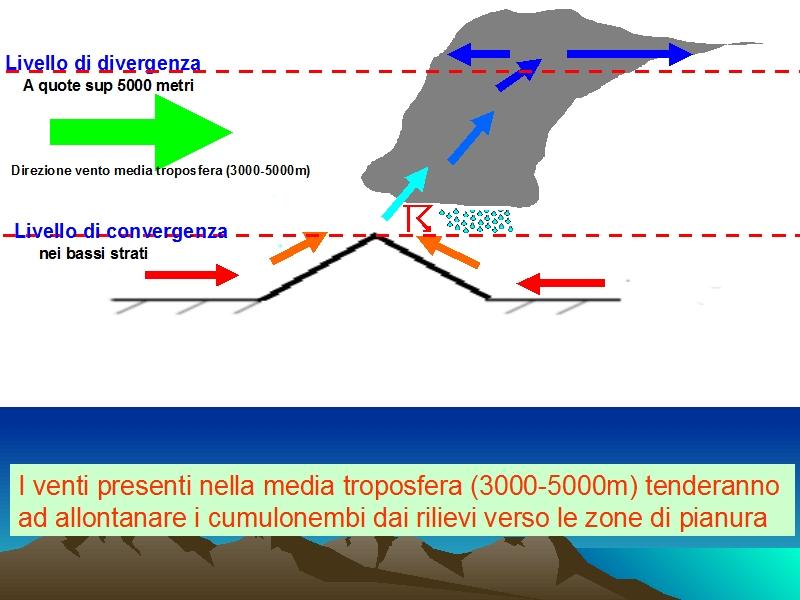 Livello di divergenza
A quote sup 5000 metri

Direzione vento media troposfera (3000-5000m)

Livello di convergenza
nei bassi strati

I venti presenti nella media troposfera (3000-5000m) tenderanno ad allontanare i cumulonembi dai rilievi verso le zone di pianura